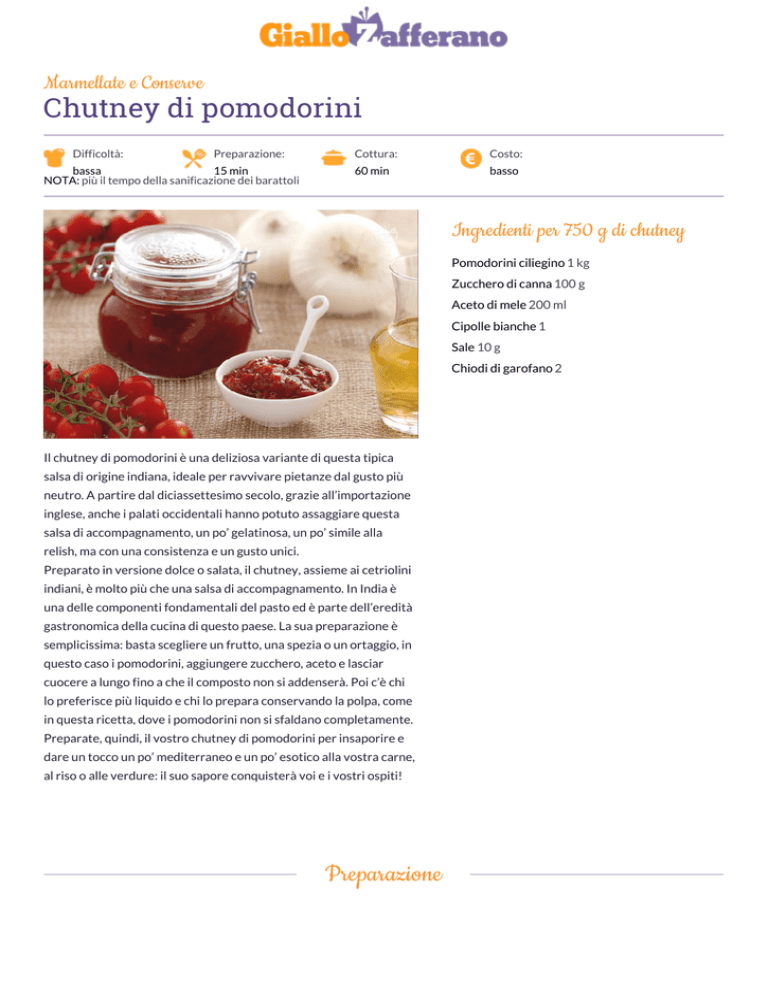 GialloZafferano

Marmellate e Conserve

Chutney di pomodorini

Difficoltà: bassa

Preparazione: 15 min

Cottura: 60 min

Costo: basso

NOTA: più il tempo della sanificazione dei barattoli

Ingredienti per 750 g di chutney

Pomodorini ciliegino 1 kg
Zucchero di canna 100 g
Aceto di mele 200 ml
Cipolle bianche 1
Sale 10 g
Chiodi di garofano 2

Il chutney di pomodorini è una deliziosa variante di questa tipica salsa di origine indiana, ideale per ravvivare pietanze dal gusto più neutro. A partire dal diciassettesimo secolo, grazie all'importazione inglese, anche i palati occidentali hanno potuto assaggiare questa salsa di accompagnamento, un po' gelatinosa, un po' simile alla relish, ma con una consistenza e un gusto unici.
Preparato in versione dolce o salata, il chutney, assieme ai cetriolini indiani, è molto più che una salsa di accompagnamento. In India è una delle componenti fondamentali del pasto ed è parte dell'eredità gastronomica della cucina di questo paese. La sua preparazione è semplicissima: basta scegliere un frutto, una spezia o un ortaggio, in questo caso i pomodorini, aggiungere zucchero, aceto e lasciar cuocere a lungo fino a che il composto non si addenserà. Poi c'è chi lo preferisce più liquido e chi lo prepara conservando la polpa, come in questa ricetta, dove i pomodorini non si sfaldano completamente. Preparate, quindi, il vostro chutney di pomodorini per insaporire e dare un tocco un po' mediterraneo e un po' esotico alla vostra carne, al riso o alle verdure: il suo sapore conquisterà voi e i vostri ospiti!

Preparazione